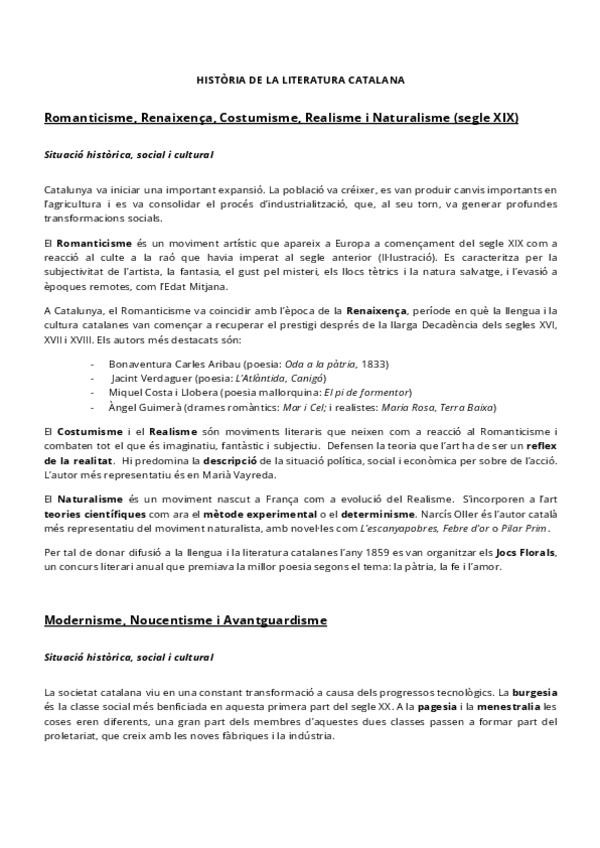 HISTÒRIA DE LA LITERATURA CATALANA

Romanticisme, Renaixença, Costumisme, Realisme i Naturalisme (segle XIX)

Situació històrica, social i cultural

Catalunya va iniciar una important expansió. La població va créixer, es van produir canvis importants en l'agricultura i es va consolidar el procés d'industrialització, que, al seu torn, va generar profundes transformacions socials.

El Romanticisme és un moviment artístic que apareix a Europa a començament del segle XIX com a reacció al culte a la raó que havia imperat al segle anterior (Il·lustració). Es caracteritza per la subjectivitat de l'artista, la fantasia, el gust pel misteri, els llocs tètrics i la natura salvatge, i l'evasió a èpoques remotes, com l'Edat Mitjana.

A Catalunya, el Romanticisme va coincidir amb l'època de la Renaixença, període en què la llengua i la cultura catalanes van començar a recuperar el prestigi després de la llarga Decadència dels segles XVI, XVII i XVIII. Els autors més destacats són:

- Bonaventura Carles Aribau (poesia: Oda a la pàtria, 1833)
- Jacint Verdaguer (poesia: L'Atlàntida, Canigó)
- Miquel Costa i Llobera (poesia mallorquina: El pi de formentor)
- Àngel Guimerà (drames romàntics: Mar i Cel; i realistes: Maria Rosa, Terra Baixa)

El Costumisme i el Realisme són moviments literaris que neixen com a reacció al Romanticisme i combaten tot el que és imaginatiu, fantàstic i subjectiu. Defensen la teoria que l'art ha de ser un reflex de la realitat. Hi predomina la descripció de la situació política, social i econòmica per sobre de l'acció. L'autor més representatiu és en Marià Vayreda.

El Naturalisme és un moviment nascut a França com a evolució del Realisme. S'incorporen a l'art teories científiques com ara el mètode experimental o el determinisme. Narcís Oller és l'autor català més representatiu del moviment naturalista, amb novel·les com L'escanyapobres, Febre d'or o Pilar Prim.

Per tal de donar difusió a la llengua i la literatura catalanes l'any 1859 es van organitzar els Jocs Florals, un concurs literari anual que premiava la millor poesia segons el tema: la pàtria, la fe i l'amor.

Modernisme, Noucentisme i Avantguardisme

Situació històrica, social i cultural

La societat catalana viu en una constant transformació a causa dels progressos tecnològics. La burgesia és la classe social més benficiada en aquesta primera part del segle XX. A la pagesia i la menestralia les coses eren diferents, una gran part dels membres d'aquestes dues classes passen a formar part del proletariat, que creix amb les noves fàbriques i la indústria.